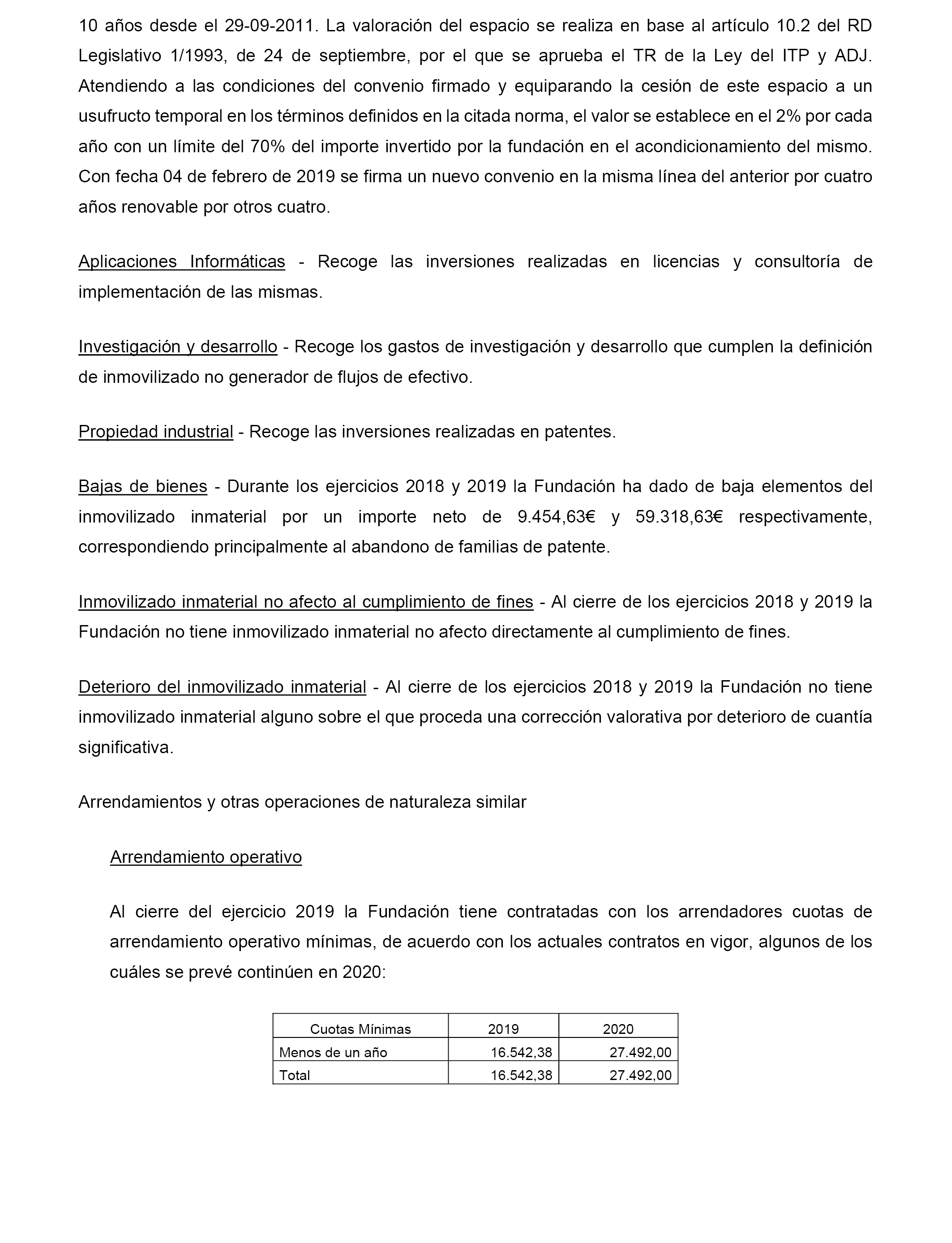 10 años desde el 29-09-2011. La valoración del espacio se realiza en base al artículo 10.2 del RD Legislativo 1/1993, de 24 de septiembre, por el que se aprueba el TR de la Ley del ITP y ADJ. Atendiendo a las condiciones del convenio firmado y equiparando la cesión de este espacio a un usufructo temporal en los términos definidos en la citada norma, el valor se establece en el 2% por cada año con un límite del 70% del importe invertido por la fundación en el acondicionamiento del mismo. Con fecha 04 de febrero de 2019 se firma un nuevo convenio en la misma línea del anterior por cuatro años renovable por otros cuatro.

Aplicaciones Informáticas - Recoge las inversiones realizadas en licencias y consultoría de implementación de las mismas.

Investigación y desarrollo - Recoge los gastos de investigación y desarrollo que cumplen la definición de inmovilizado no generador de flujos de efectivo.

Propiedad industrial - Recoge las inversiones realizadas en patentes.

Bajas de bienes - Durante los ejercicios 2018 y 2019 la Fundación ha dado de baja elementos del inmovilizado inmaterial por un importe neto de 9.454,63€ y 59.318,63€ respectivamente, correspondiendo principalmente al abandono de familias de patente.

Inmovilizado inmaterial no afecto al cumplimiento de fines - Al cierre de los ejercicios 2018 y 2019 la Fundación no tiene inmovilizado inmaterial no afecto directamente al cumplimiento de fines.

Deterioro del inmovilizado inmaterial - Al cierre de los ejercicios 2018 y 2019 la Fundación no tiene inmovilizado inmaterial alguno sobre el que proceda una corrección valorativa por deterioro de cuantía significativa.

Arrendamientos y otras operaciones de naturaleza similar

Arrendamiento operativo

Al cierre del ejercicio 2019 la Fundación tiene contratadas con los arrendadores cuotas de arrendamiento operativo mínimas, de acuerdo con los actuales contratos en vigor, algunos de los cuáles se prevé continúen en 2020:

| Cuotas Mínimas | 2019 | 2020 |
|---|---|---|
| Menos de un año | 16.542,38 | 27.492,00 |
| Total | 16.542,38 | 27.492,00 |